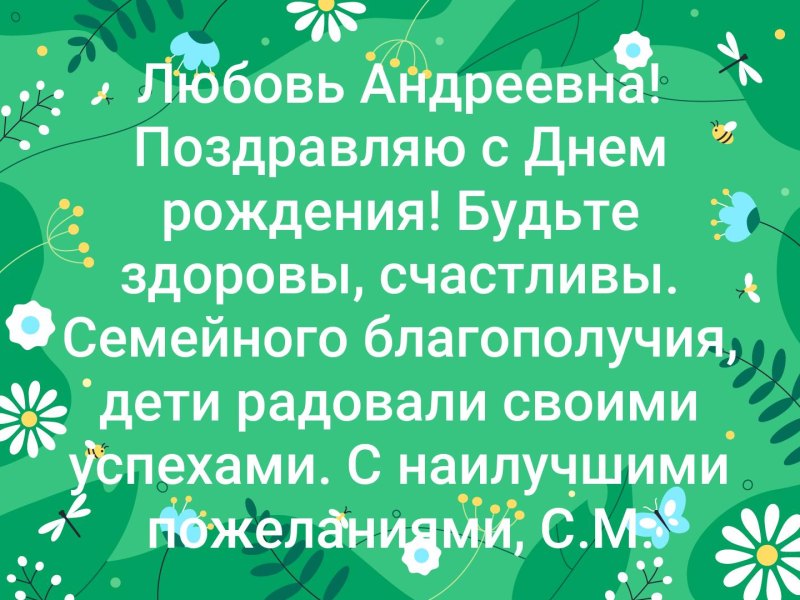 Любовь Андреевна! Поздравляю с Днем рождения! Будьте здоровы, счастливы. Семейного благополучия, дети радовали своими успехами. С наилучшими пожеланиями, С.М.